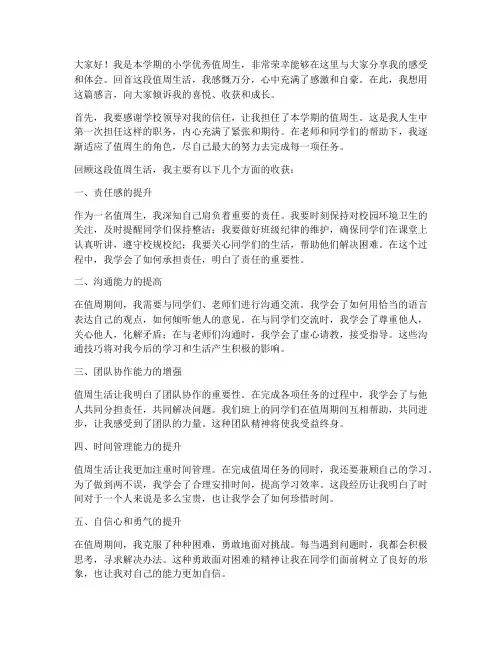 大家好！我是本学期的小学优秀值周生，非常荣幸能够在这里与大家分享我的感受和体会。回首这段值周生活，我感慨万分，心中充满了感激和自豪。在此，我想用这篇感言，向大家倾诉我的喜悦、收获和成长。

首先，我要感谢学校领导对我的信任，让我担任了本学期的值周生。这是我人生中第一次担任这样的职务，内心充满了紧张和期待。在老师和同学们的帮助下，我逐渐适应了值周生的角色，尽自己最大的努力去完成每一项任务。

回顾这段值周生活，我主要有以下几个方面的收获：

一、责任感的提升

作为一名值周生，我深知自己肩负着重要的责任。我要时刻保持对校园环境卫生的关注，及时提醒同学们保持整洁；我要做好班级纪律的维护，确保同学们在课堂上认真听讲，遵守校规校纪；我要关心同学们的生活，帮助他们解决困难。在这个过程中，我学会了如何承担责任，明白了责任的重要性。

二、沟通能力的提高

在值周期间，我需要与同学们、老师们进行沟通交流。我学会了如何用恰当的语言表达自己的观点，如何倾听他人的意见。在与同学们交流时，我学会了尊重他人，关心他人，化解矛盾；在与老师们沟通时，我学会了虚心请教，接受指导。这些沟通技巧将对我今后的学习和生活产生积极的影响。

三、团队协作能力的增强

值周生活让我明白了团队协作的重要性。在完成各项任务的过程中，我学会了与他人共同分担责任，共同解决问题。我们班上的同学们在值周期间互相帮助，共同进步，让我感受到了团队的力量。这种团队精神将使我受益终身。

四、时间管理能力的提升

值周生活让我更加注重时间管理。在完成值周任务的同时，我还要兼顾自己的学习。为了做到两不误，我学会了合理安排时间，提高学习效率。这段经历让我明白了时间对于一个人来说是多么宝贵，也让我学会了如何珍惜时间。

五、自信心和勇气的提升

在值周期间，我克服了种种困难，勇敢地面对挑战。每当遇到问题时，我都会积极思考，寻求解决办法。这种勇敢面对困难的精神让我在同学们面前树立了良好的形象，也让我对自己的能力更加自信。